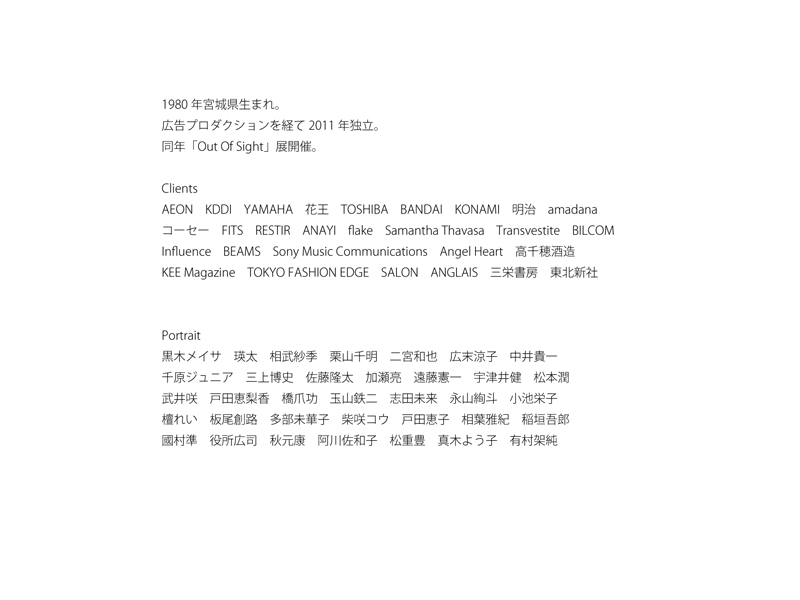 1980 年宮城県生まれ。
広告プロダクションを経て 2011 年独立。
同年「Out Of Sight」展開催。

Clients
AEON　KDDI　YAMAHA　花王　TOSHIBA　BANDAI　KONAMI　明治　amadana
コーセー　FITS　RESTIR　ANAYI　flake　Samantha Thavasa　Transvestite　BILCOM
Influence　BEAMS　Sony Music Communications　Angel Heart　高千穂酒造
KEE Magazine　TOKYO FASHION EDGE　SALON　ANGLAIS　三栄書房　東北新社

Portrait
黒木メイサ　瑛太　相武紗季　栗山千明　二宮和也　広末涼子　中井貴一
千原ジュニア　三上博史　佐藤隆太　加瀬亮　遠藤憲一　宇津井健　松本潤
武井咲　戸田恵梨香　橋爪功　玉山鉄二　志田未来　永山絢斗　小池栄子
檀れい　板尾創路　多部未華子　柴咲コウ　戸田恵子　相葉雅紀　稲垣吾郎
國村準　役所広司　秋元康　阿川佐和子　松重豊　真木よう子　有村架純